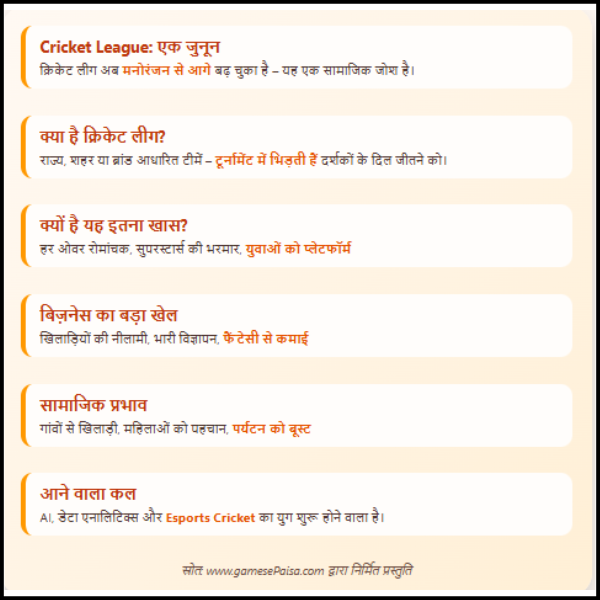 Cricket League: एक जुनून
क्रिकेट लीग अब मनोरंजन से आगे बढ़ चुका है – यह एक सामाजिक जोश है।

क्या है क्रिकेट लीग?
राज्य, शहर या ब्रांड आधारित टीमें – टूर्नामेंट में भिड़ती हैं दर्शकों के दिल जीतने को।

क्यों है यह इतना खास?
हर ओवर रोमांचक, सुपरस्टार्स की भरमार, युवाओं को प्लेटफॉर्म

बिज़नेस का बड़ा खेल
खिलाड़ियों की नीलामी, भारी विज्ञापन, फैंटेसी से कमाई

सामाजिक प्रभाव
गांवों से खिलाड़ी, महिलाओं को पहचान, पर्यटन को बूस्ट

आने वाला कल
AI, डेटा एनालिटिक्स और Esports Cricket का युग शुरू होने वाला है।

स्रोत: www.gamesePaisa.com द्वारा निर्मित प्रस्तुति